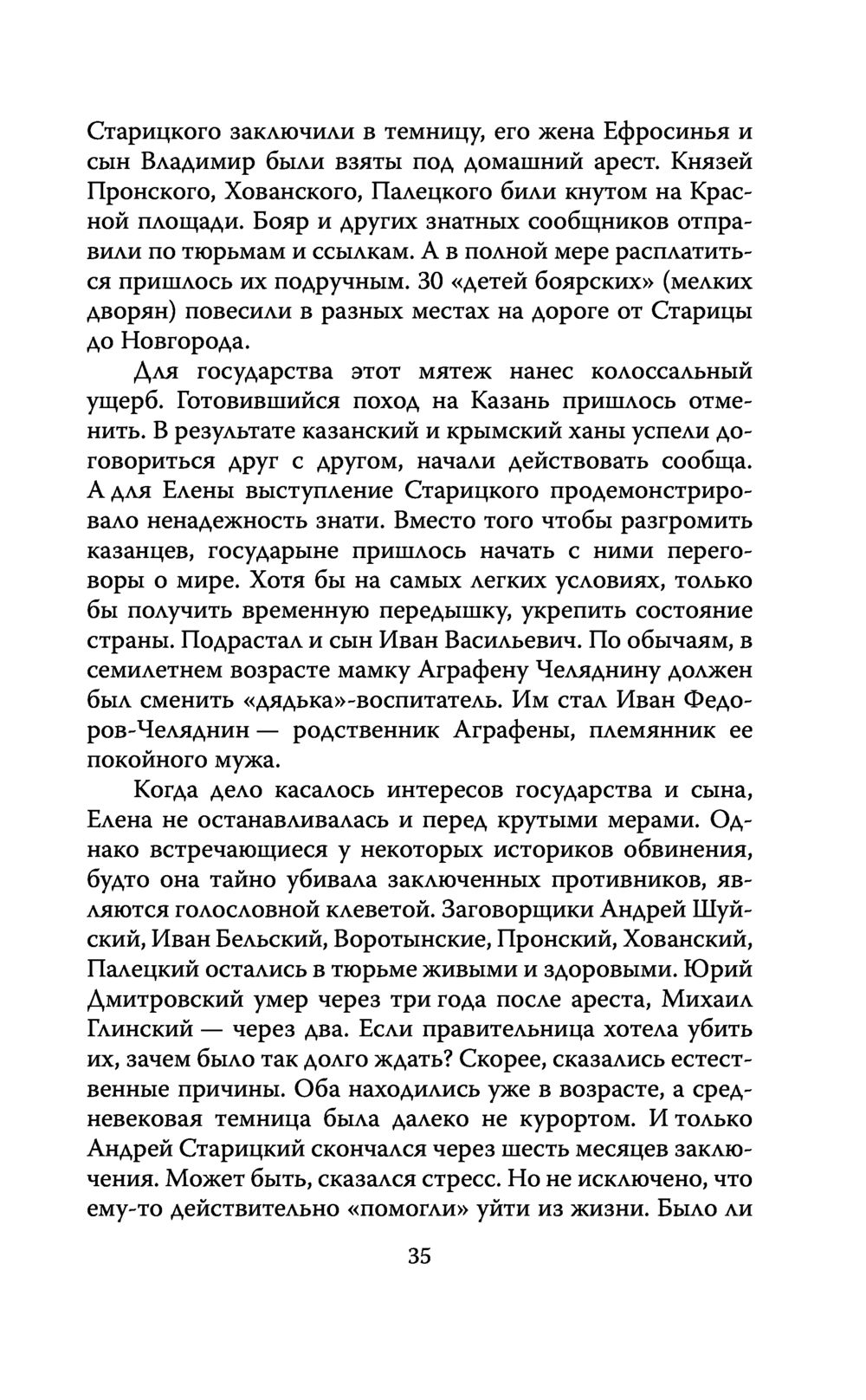 Старицкого заключили в темницу, его жена Ефросинья и сын Владимир были взяты под домашний арест. Князей Пронского, Хованского, Палецкого били кнутом на Красной площади. Бояр и других знатных сообщников отправили по тюрьмам и ссылкам. А в полной мере расплатиться пришлось их подручным. 30 «детей боярских» (мелких дворян) повесили в разных местах на дороге от Старицы до Новгорода.

Для государства этот мятеж нанес колоссальный ущерб. Готовившийся поход на Казань пришлось отменить. В результате казанский и крымский ханы успели договориться друг с другом, начали действовать сообща. А для Елены выступление Старицкого продемонстрировало ненадежность знати. Вместо того чтобы разгромить казанцев, государыне пришлось начать с ними переговоры о мире. Хотя бы на самых легких условиях, только бы получить временную передышку, укрепить состояние страны. Подрастал и сын Иван Васильевич. По обычаям, в семилетнем возрасте мамку Аграфену Челяднину должен был сменить «дядька»-воспитатель. Им стал Иван Федоров-Челяднин — родственник Аграфены, племянник ее покойного мужа.

Когда дело касалось интересов государства и сына, Елена не останавливалась и перед крутыми мерами. Однако встречающиеся у некоторых историков обвинения, будто она тайно убивала заключенных противников, являются голословной клеветой. Заговорщики Андрей Шуйский, Иван Бельский, Воротынские, Пронский, Хованский, Палецкий остались в тюрьме живыми и здоровыми. Юрий Дмитровский умер через три года после ареста, Михаил Глинский — через два. Если правительница хотела убить их, зачем было так долго ждать? Скорее, сказались естественные причины. Оба находились уже в возрасте, а средневековая темница была далеко не курортом. И только Андрей Старицкий скончался через шесть месяцев заключения. Может быть, сказался стресс. Но не исключено, что ему-то действительно «помогли» уйти из жизни. Было ли

35